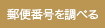 郵便番号を調べる